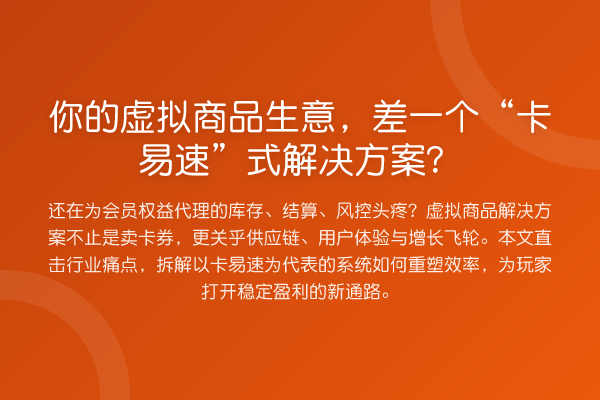 你的虚拟商品生意，差一个“卡易速”式解决方案？

还在为会员权益代理的库存、结算、风控头疼？虚拟商品解决方案不止是卖卡券，更关乎供应链、用户体验与增长飞轮。本文直击行业痛点，拆解以卡易速为代表的系统如何重塑效率，为玩家打开稳定盈利的新通路。